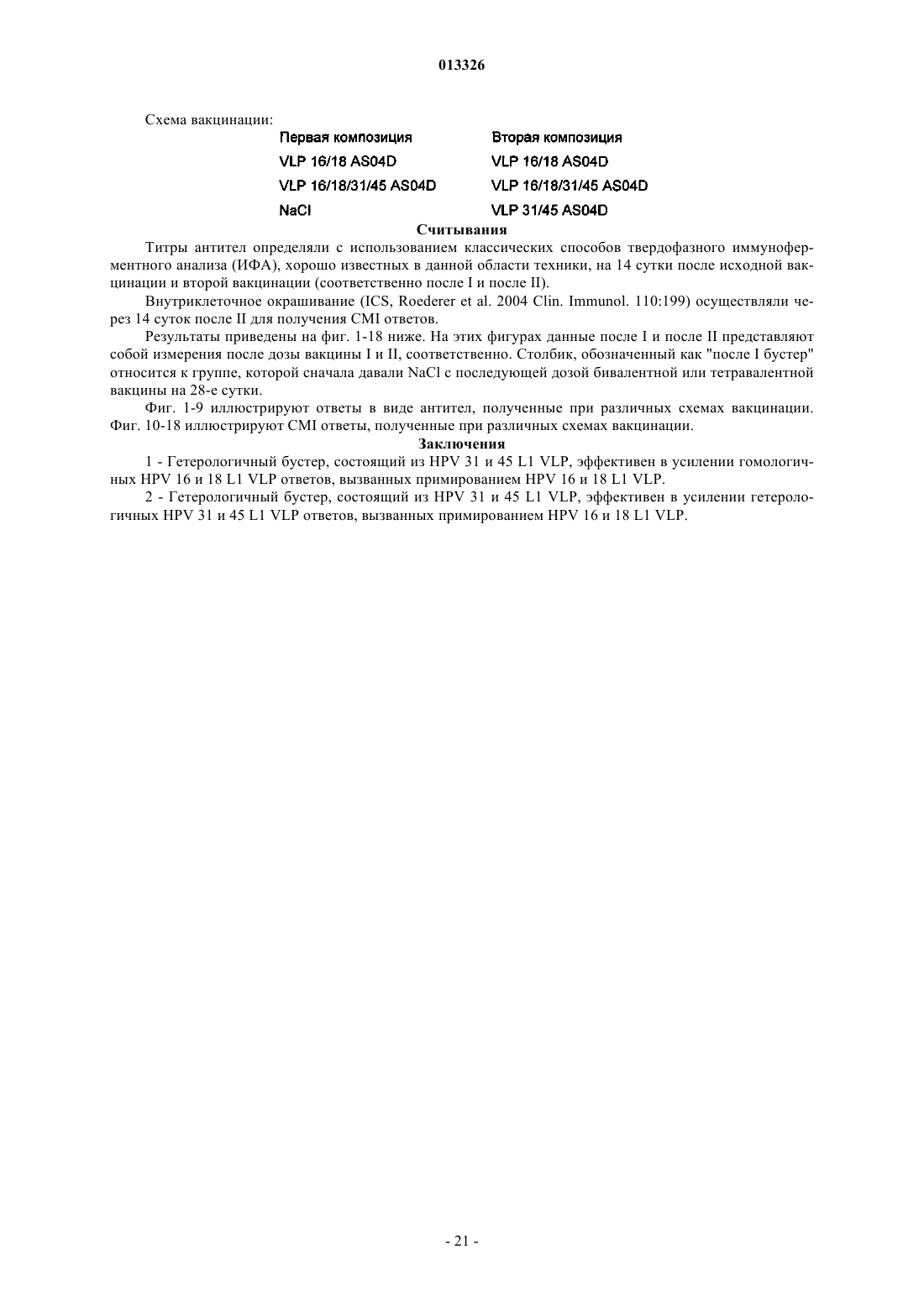 013326

Схема вакцинации:

| Первая композиция | Вторая композиция |
|---|---|
| VLP 16/18 AS04D | VLP 16/18 AS04D |
| VLP 16/18/31/45 AS04D | VLP 16/18/31/45 AS04D |
| NaCl | VLP 31/45 AS04D |

Считывания

Титры антител определяли с использованием классических способов твердофазного иммуноферментного анализа (ИФА), хорошо известных в данной области техники, на 14 сутки после исходной вакцинации и второй вакцинации (соответственно после I и после II).

Внутриклеточное окрашивание (ICS, Roederer et al. 2004 Clin. Immunol. 110:199) осуществляли через 14 суток после II для получения CMI ответов.

Результаты приведены на фиг. 1-18 ниже. На этих фигурах данные после I и после II представляют собой измерения после дозы вакцины I и II, соответственно. Столбик, обозначенный как "после I бустер" относится к группе, которой сначала давали NaCl с последующей дозой бивалентной или тетравалентной вакцины на 28-е сутки.

Фиг. 1-9 иллюстрируют ответы в виде антител, полученные при различных схемах вакцинации. Фиг. 10-18 иллюстрируют CMI ответы, полученные при различных схемах вакцинации.

Заключения

1 - Гетерологичный бустер, состоящий из HPV 31 и 45 L1 VLP, эффективен в усилении гомологичных HPV 16 и 18 L1 VLP ответов, вызванных примированием HPV 16 и 18 L1 VLP.

2 - Гетерологичный бустер, состоящий из HPV 31 и 45 L1 VLP, эффективен в усилении гетерологичных HPV 31 и 45 L1 VLP ответов, вызванных примированием HPV 16 и 18 L1 VLP.

- 21 -